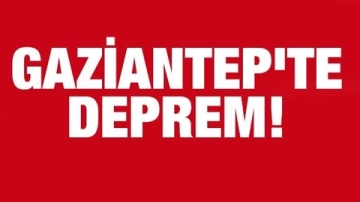 GAZİANTEP'TE DEPREM!